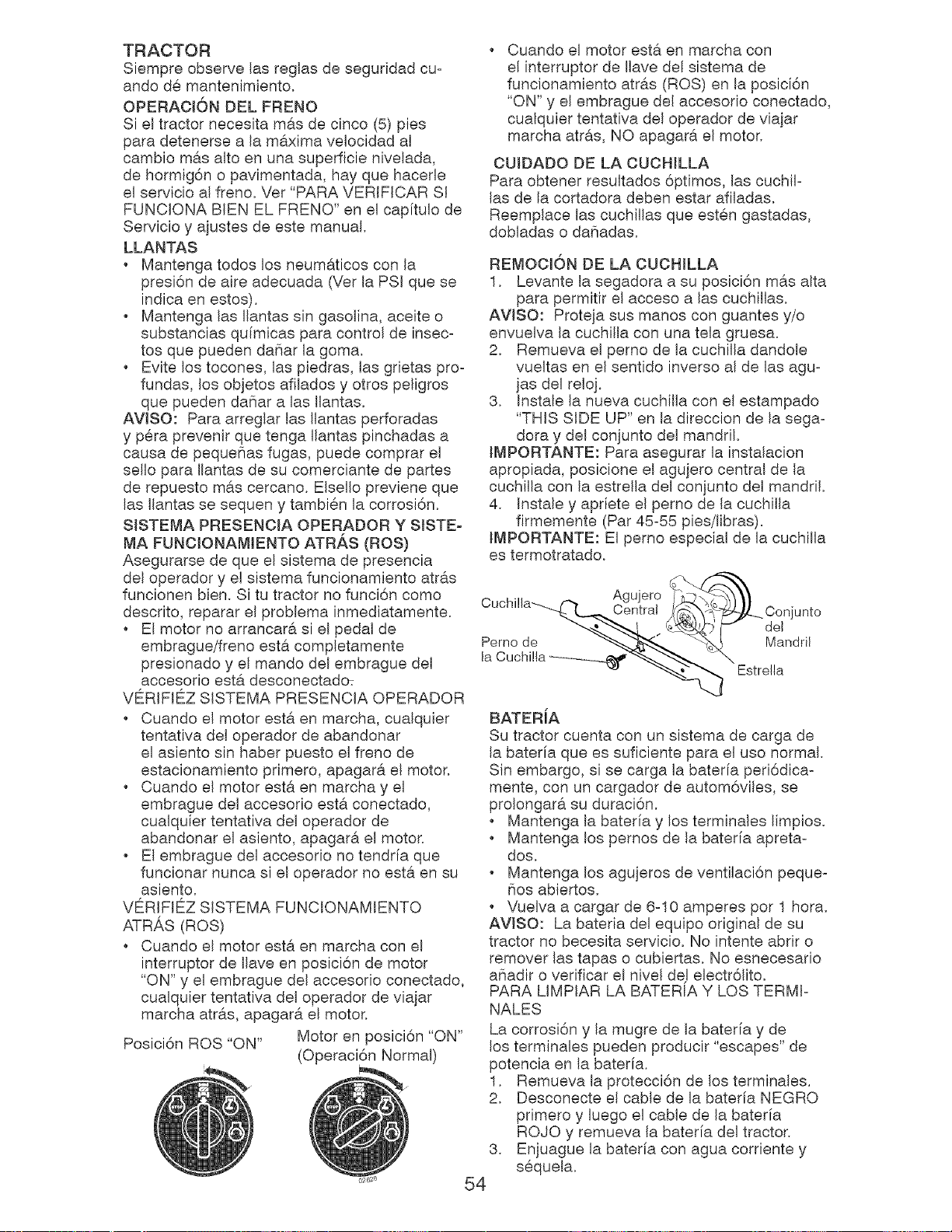 TRACTOR

Siempre observe las reglas de seguridad cuando dé mantenimiento.

OPERACIÓN DEL FRENO

Si el tractor necesita más de cinco (5) pies para detenerse a la máxima velocidad al cambio más alto en una superficie nivelada, de hormigón o pavimentada, hay que hacerle el servicio al freno. Ver "PARA VERIFICAR SI FUNCIONA BIEN EL FRENO" en el capítulo de Servicio y ajustes de este manual.

LLANTAS

• Mantenga todos los neumáticos con la presión de aire adecuada (Ver la PSI que se indica en estos).
• Mantenga las llantas sin gasolina, aceite o substancias químicas para control de insectos que pueden dañar la goma.
• Evite los tocones, las piedras, las grietas profundas, los objetos afilados y otros peligros que pueden dañar a las llantas.

AVISO: Para arreglar las llantas perforadas y péra prevenir que tenga llantas pinchadas a causa de pequeñas fugas, puede comprar el sello para llantas de su comerciante de partes de repuesto más cercano. Elsello previene que las llantas se sequen y también la corrosión.

SISTEMA PRESENCIA OPERADOR Y SISTEMA FUNCIONAMIENTO ATRÁS (ROS)

Asegurarse de que el sistema de presencia del operador y el sistema funcionamiento atrás funcionen bien. Si tu tractor no función como descrito, reparar el problema inmediatamente.

• El motor no arrancará si el pedal de embrague/freno está completamente presionado y el mando del embrague del accesorio está desconectado.

VÉRIFIÉZ SISTEMA PRESENCIA OPERADOR

• Cuando el motor está en marcha, cualquier tentativa del operador de abandonar el asiento sin haber puesto el freno de estacionamiento primero, apagará el motor.
• Cuando el motor está en marcha y el embrague del accesorio está conectado, cualquier tentativa del operador de abandonar el asiento, apagará el motor.
• El embrague del accesorio no tendría que funcionar nunca si el operador no está en su asiento.

VÉRIFIÉZ SISTEMA FUNCIONAMIENTO ATRÁS (ROS)

• Cuando el motor está en marcha con el interruptor de llave en posición de motor "ON" y el embrague del accesorio conectado, cualquier tentativa del operador de viajar marcha atrás, apagará el motor.

Posición ROS "ON"

Motor en posición "ON"
(Operación Normal)

• Cuando el motor está en marcha con el interruptor de llave del sistema de funcionamiento atrás (ROS) en la posición "ON" y el embrague del accesorio conectado, cualquier tentativa del operador de viajar marcha atrás, NO apagará el motor.

CUIDADO DE LA CUCHILLA

Para obtener resultados óptimos, las cuchillas de la cortadora deben estar afiladas. Reemplace las cuchillas que estén gastadas, dobladas o dañadas.

REMOCIÓN DE LA CUCHILLA

1. Levante la segadora a su posición más alta para permitir el acceso a las cuchillas.

AVISO: Proteja sus manos con guantes y/o envuelva la cuchilla con una tela gruesa.

2. Remueva el perno de la cuchilla dandole vueltas en el sentido inverso al de las agujas del reloj.
3. Instale la nueva cuchilla con el estampado "THIS SIDE UP" en la direccion de la segadora y del conjunto del mandril.

IMPORTANTE: Para asegurar la instalacion apropiada, posicione el agujero central de la cuchilla con la estrella del conjunto del mandril.

4. Instale y apriete el perno de la cuchilla firmemente (Par 45-55 pies/libras).

IMPORTANTE: El perno especial de la cuchilla es termotratado.

Cuchilla
Agujero Central
Conjunto del Mandril
Perno de la Cuchilla
Estrella

BATERÍA

Su tractor cuenta con un sistema de carga de la batería que es suficiente para el uso normal. Sin embargo, si se carga la batería periódicamente, con un cargador de automóviles, se prolongará su duración.

• Mantenga la batería y los terminales limpios.
• Mantenga los pernos de la batería apretados.
• Mantenga los agujeros de ventilación pequeños abiertos.
• Vuelva a cargar de 6-10 amperes por 1 hora.

AVISO: La bateria del equipo original de su tractor no becesita servicio. No intente abrir o remover las tapas o cubiertas. No esnecesario añadir o verificar el nivel del electrólito.

PARA LIMPIAR LA BATERÍA Y LOS TERMINALES

La corrosión y la mugre de la batería y de los terminales pueden producir "escapes" de potencia en la batería.

1. Remueva la protección de los terminales.
2. Desconecte el cable de la batería NEGRO primero y luego el cable de la batería ROJO y remueva la batería del tractor.
3. Enjuague la batería con agua corriente y séquela.

54